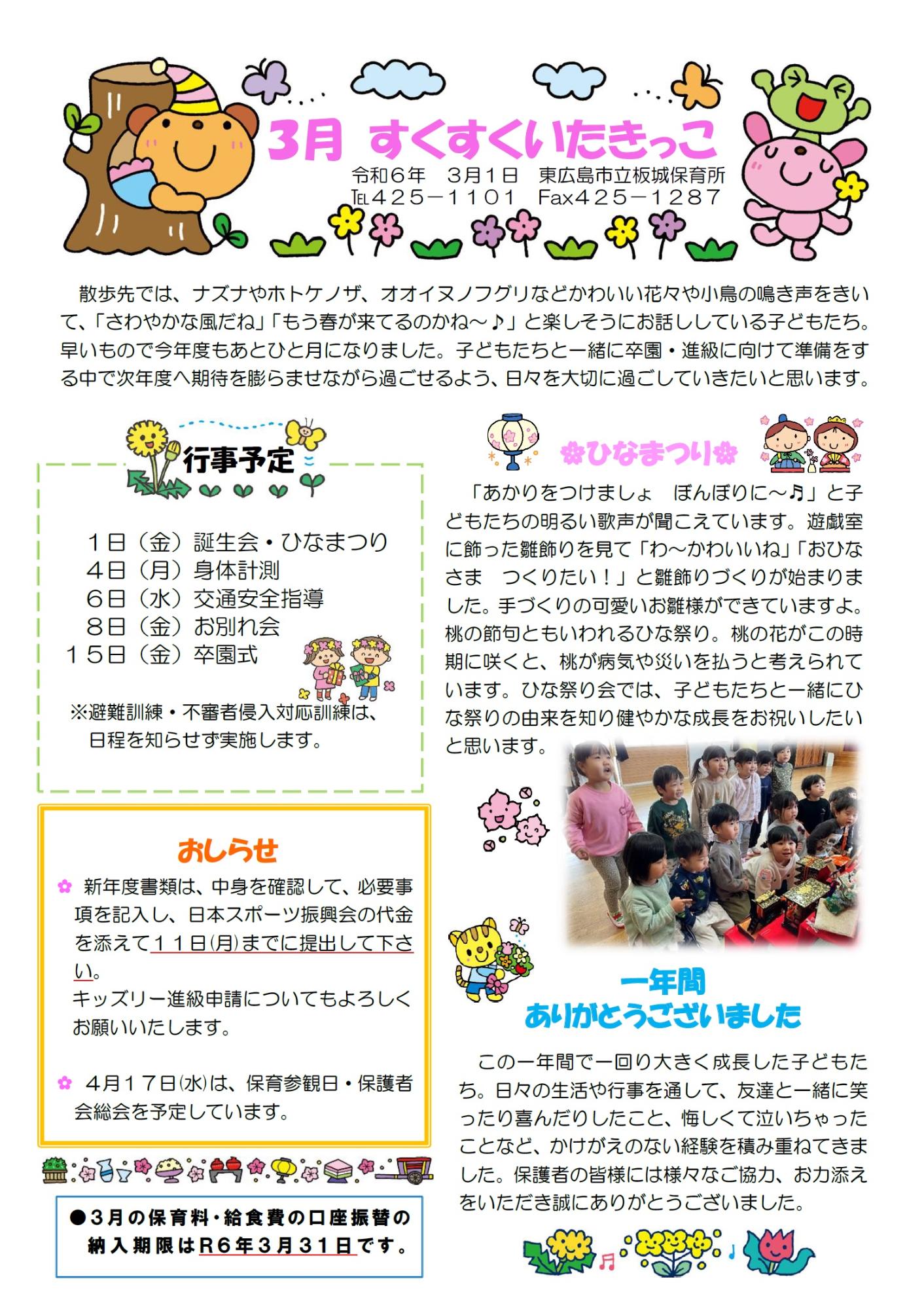 3月 すくすくいたきっこ

令和６年　３月１日　東広島市立板城保育所
TEL４２５－１１０１　Fax４２５－１２８７

散歩先では、ナズナやホトケノザ、オオイヌノフグリなどかわいい花々や小鳥の鳴き声をきいて、「さわやかな風だね」「もう春が来てるのかね～♪」と楽しそうにお話ししている子どもたち。早いもので今年度もあとひと月になりました。子どもたちと一緒に卒園・進級に向けて準備をする中で次年度へ期待を膨らませながら過ごせるよう、日々を大切に過ごしていきたいと思います。

行事予定

１日（金）誕生会・ひなまつり
４日（月）身体計測
６日（水）交通安全指導
８日（金）お別れ会
１５日（金）卒園式

※避難訓練・不審者侵入対応訓練は、日程を知らせず実施します。

おしらせ

新年度書類は、中身を確認して、必要事項を記入し、日本スポーツ振興会の代金を添えて１１日(月)までに提出して下さい。
キッズリー進級申請についてもよろしくお願いいたします。

４月１７日(水)は、保育参観日・保護者会総会を予定しています。

●３月の保育料･給食費の口座振替の納入期限はR６年３月３１日です。

ひなまつり

「あかりをつけましょ　ぼんぼりに～♬」と子どもたちの明るい歌声が聞こえています。遊戯室に飾った雛飾りを見て「わ～かわいいね」「おひなさま　つくりたい！」と雛飾りづくりが始まりました。手づくりの可愛いお雛様ができていますよ。桃の節句ともいわれるひな祭り。桃の花がこの時期に咲くと、桃が病気や災いを払うと考えられています。ひな祭り会では、子どもたちと一緒にひな祭りの由来を知り健やかな成長をお祝いしたいと思います。

一年間
ありがとうございました

この一年間で一回り大きく成長した子どもたち。日々の生活や行事を通して、友達と一緒に笑ったり喜んだりしたこと、悔しくて泣いちゃったことなど、かけがえのない経験を積み重ねてきました。保護者の皆様には様々なご協力、お力添えをいただき誠にありがとうございました。